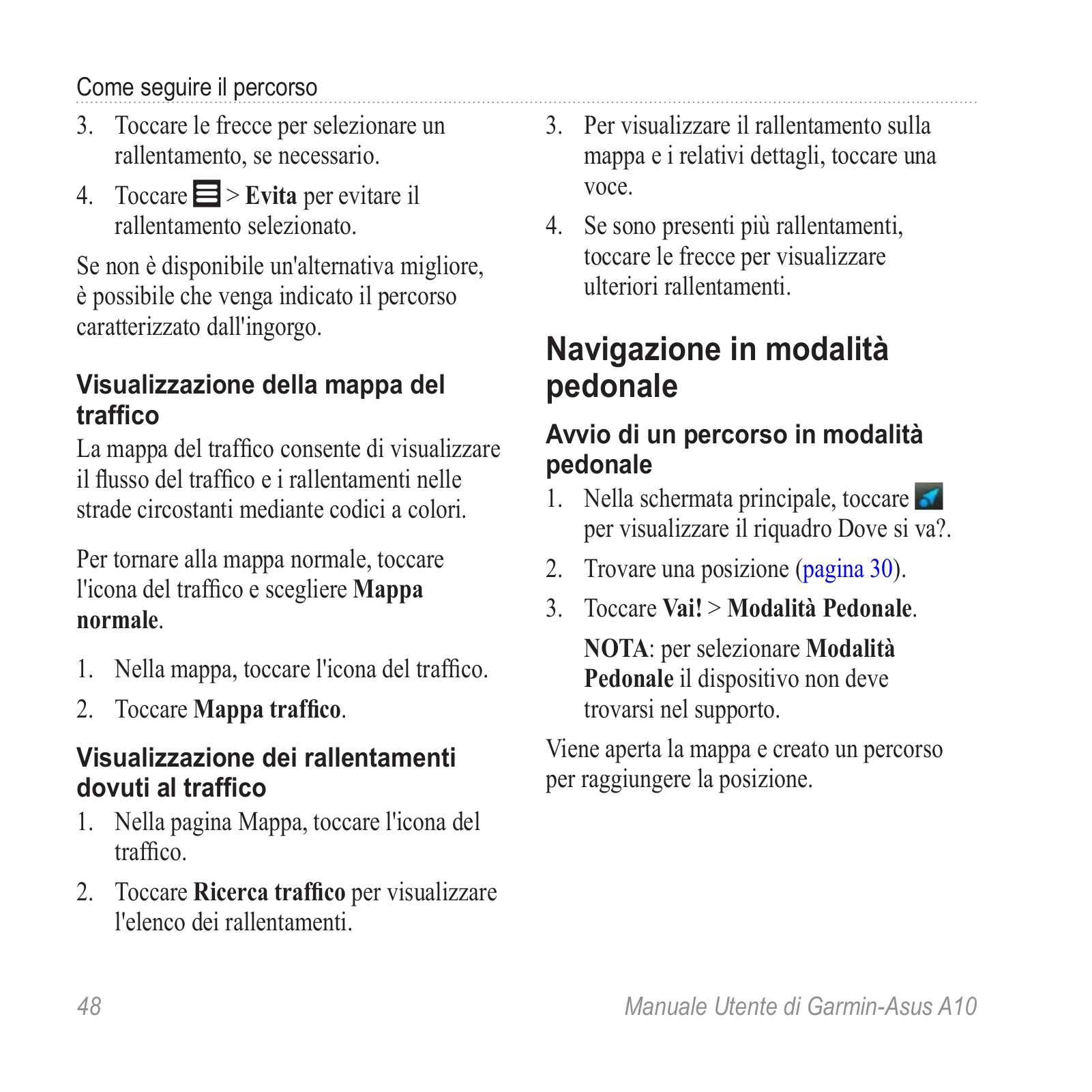 Come seguire il percorso

3. Toccare le frecce per selezionare un rallentamento, se necessario.

4. Toccare > Evita per evitare il rallentamento selezionato.

Se non è disponibile un'alternativa migliore, è possibile che venga indicato il percorso caratterizzato dall'ingorgo.

Visualizzazione della mappa del traffico

La mappa del traffico consente di visualizzare il flusso del traffico e i rallentamenti nelle strade circostanti mediante codici a colori.

Per tornare alla mappa normale, toccare l'icona del traffico e scegliere Mappa normale.

1. Nella mappa, toccare l'icona del traffico.

2. Toccare Mappa traffico.

Visualizzazione dei rallentamenti dovuti al traffico

1. Nella pagina Mappa, toccare l'icona del traffico.

2. Toccare Ricerca traffico per visualizzare l'elenco dei rallentamenti.

3. Per visualizzare il rallentamento sulla mappa e i relativi dettagli, toccare una voce.

4. Se sono presenti più rallentamenti, toccare le frecce per visualizzare ulteriori rallentamenti.

Navigazione in modalità pedonale

Avvio di un percorso in modalità pedonale

1. Nella schermata principale, toccare per visualizzare il riquadro Dove si va?.

2. Trovare una posizione (pagina 30).

3. Toccare Vai! > Modalità Pedonale.

NOTA: per selezionare Modalità Pedonale il dispositivo non deve trovarsi nel supporto.

Viene aperta la mappa e creato un percorso per raggiungere la posizione.

48

Manuale Utente di Garmin-Asus A10